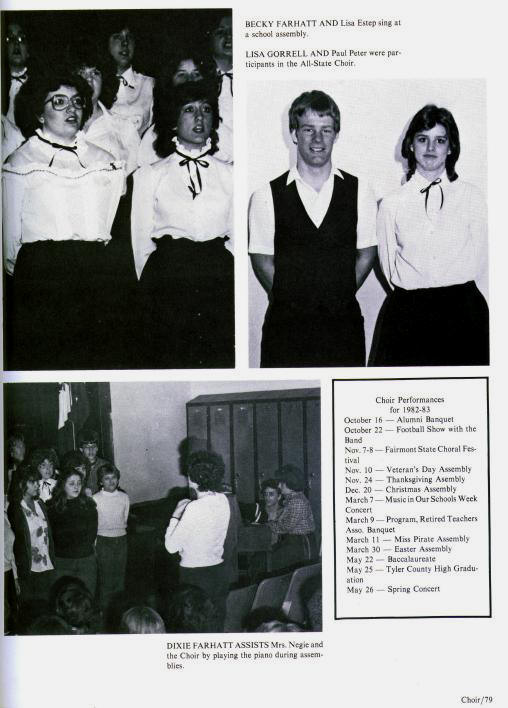 BECKY FARHATT AND Lisa Estep sing at a school assembly.

LISA GORRELL AND Paul Peter were participants in the All-State Choir.

Choir Performances
for 1982-83
October 16 — Alumni Banquet
October 22 — Football Show with the Band
Nov. 7-8 — Fairmont State Choral Festival
Nov. 10 — Veteran's Day Assembly
Nov. 24 — Thanksgiving Asembly
Dec. 20 — Christmas Assembly
March 7 — Music in Our Schools Week Concert
March 9 — Program, Retired Teachers Asso. Banquet
March 11 — Miss Pirate Assembly
March 30 — Easter Assembly
May 22 — Baccalaureate
May 25 — Tyler County High Graduation
May 26 — Spring Concert

DIXIE FARHATT ASSISTS Mrs. Negie and the Choir by playing the piano during assemblies.

Choir/79